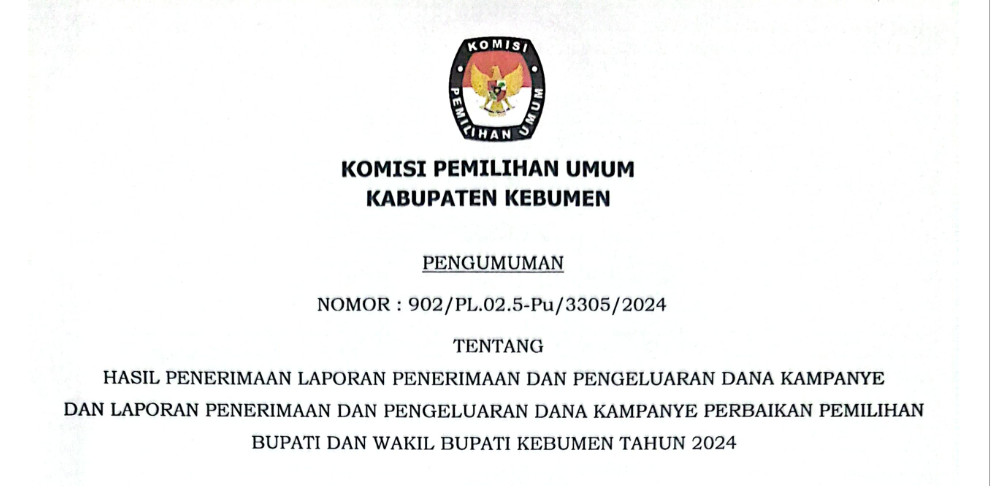 KOMISI PEMILIHAN UMUM

KOMISI PEMILIHAN UMUM
KABUPATEN KEBUMEN

PENGUMUMAN

NOMOR : 902/PL.02.5-Pu/3305/2024

TENTANG

HASIL PENERIMAAN LAPORAN PENERIMAAN DAN PENGELUARAN DANA KAMPANYE DAN LAPORAN PENERIMAAN DAN PENGELUARAN DANA KAMPANYE PERBAIKAN PEMILIHAN BUPATI DAN WAKIL BUPATI KEBUMEN TAHUN 2024